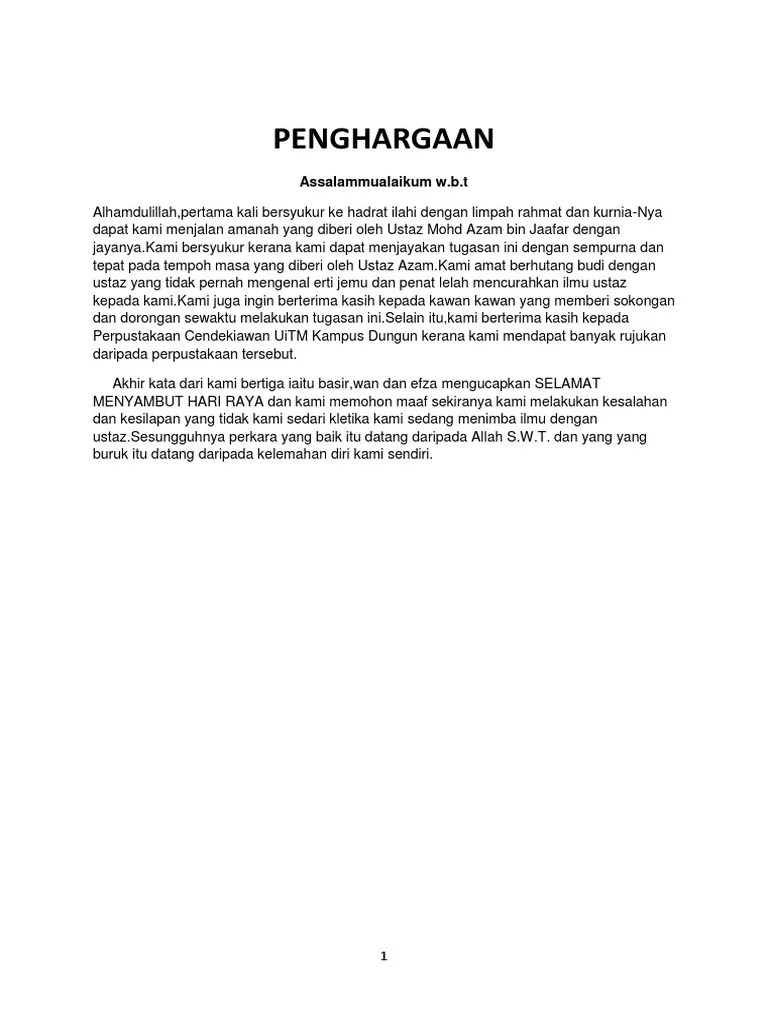 PENGHARGAAN

Assalammualaikum w.b.t

Alhamdulillah,pertama kali bersyukur ke hadrat ilahi dengan limpah rahmat dan kurnia-Nya dapat kami menjalan amanah yang diberi oleh Ustaz Mohd Azam bin Jaafar dengan jayanya.Kami bersyukur kerana kami dapat menjayakan tugasan ini dengan sempurna dan tepat pada tempoh masa yang diberi oleh Ustaz Azam.Kami amat berhutang budi dengan ustaz yang tidak pernah mengenal erti jemu dan penat lelah mencurahkan ilmu ustaz kepada kami.Kami juga ingin berterima kasih kepada kawan kawan yang memberi sokongan dan dorongan sewaktu melakukan tugasan ini.Selain itu,kami berterima kasih kepada Perpustakaan Cendekiawan UiTM Kampus Dungun kerana kami mendapat banyak rujukan daripada perpustakaan tersebut.

Akhir kata dari kami bertiga iaitu basir,wan dan efza mengucapkan SELAMAT MENYAMBUT HARI RAYA dan kami memohon maaf sekiranya kami melakukan kesalahan dan kesilapan yang tidak kami sedari kletika kami sedang menimba ilmu dengan ustaz.Sesungguhnya perkara yang baik itu datang daripada Allah S.W.T. dan yang yang buruk itu datang daripada kelemahan diri kami sendiri.

1